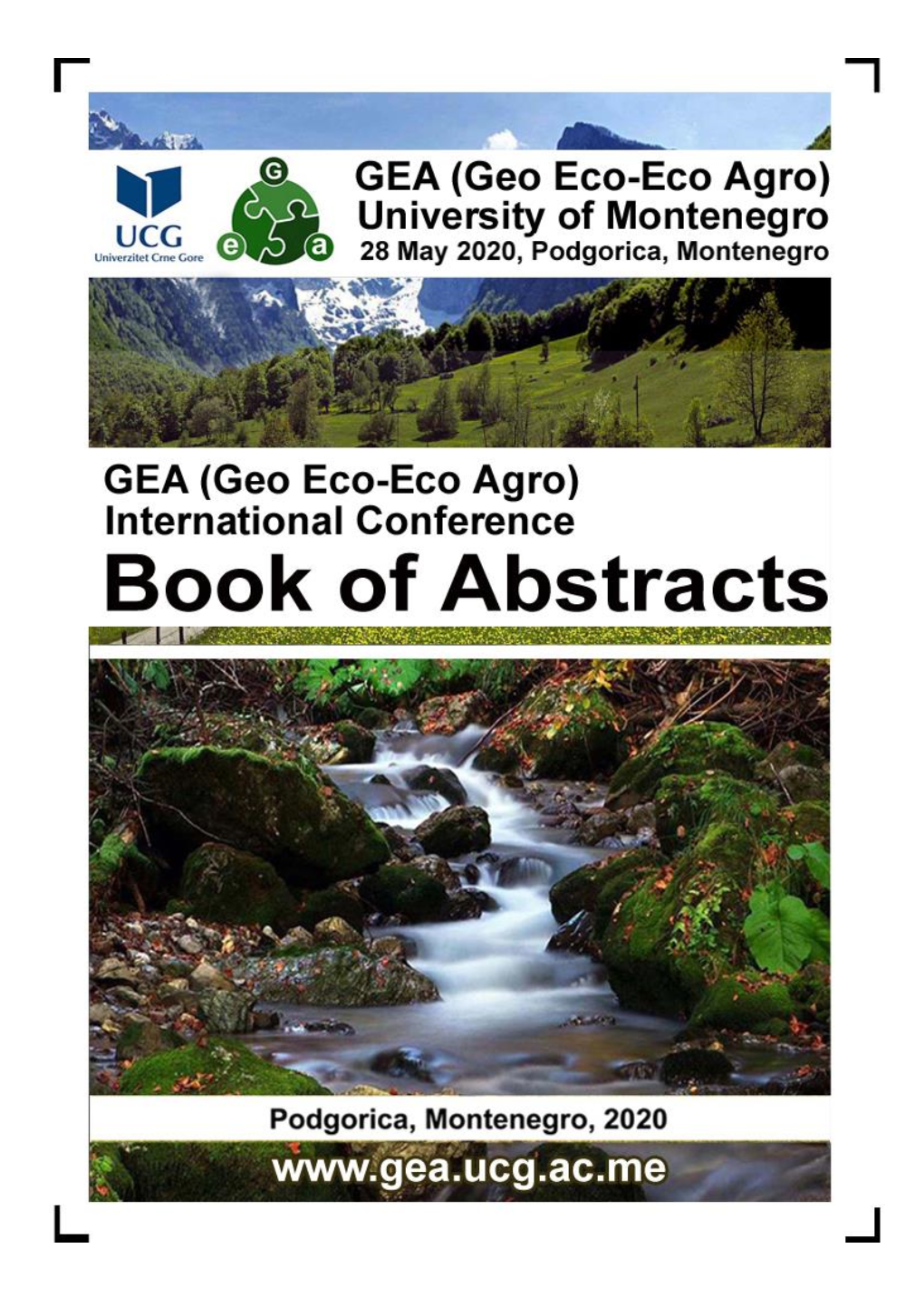 UCG
Univerzitet Crne Gore

G
e
a

GEA (Geo Eco-Eco Agro)
University of Montenegro
28 May 2020, Podgorica, Montenegro

GEA (Geo Eco-Eco Agro)
International Conference
Book of Abstracts

Podgorica, Montenegro, 2020
www.gea.ucg.ac.me